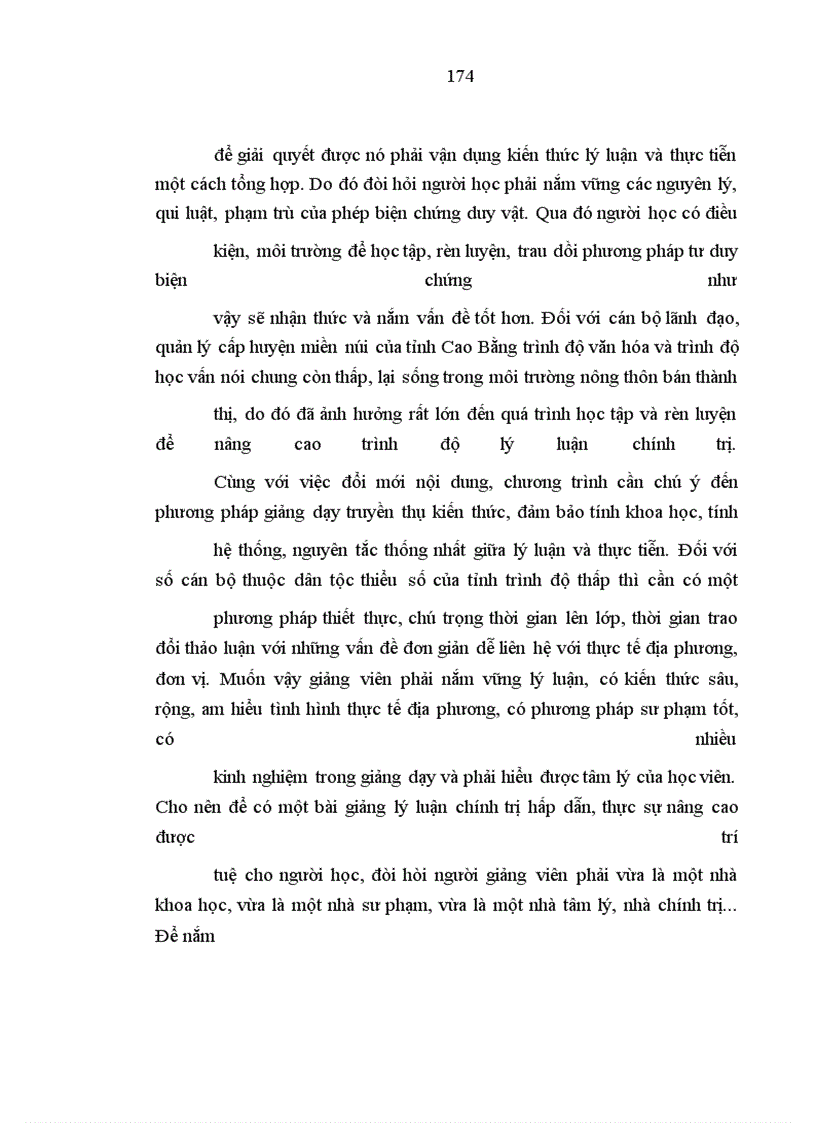 174

để giải quyết được nó phải vận dụng kiến thức lý luận và thực tiễn một cách tổng hợp. Do đó đòi hỏi người học phải nắm vững các nguyên lý, qui luật, phạm trù của phép biện chứng duy vật. Qua đó người học có điều

kiện, môi trường để học tập, rèn luyện, trau dồi phương pháp tư duy biện chứng như

vậy sẽ nhận thức và nắm vấn đề tốt hơn. Đối với cán bộ lãnh đạo, quản lý cấp huyện miền núi của tỉnh Cao Bằng trình độ văn hóa và trình độ học vấn nói chung còn thấp, lại sống trong môi trường nông thôn bán thành

thị, do đó đã ảnh hưởng rất lớn đến quá trình học tập và rèn luyện để nâng cao trình độ lý luận chính trị.

Cùng với việc đổi mới nội dung, chương trình cần chú ý đến phương pháp giảng dạy truyền thụ kiến thức, đảm bảo tính khoa học, tính

hệ thống, nguyên tắc thống nhất giữa lý luận và thực tiễn. Đối với số cán bộ thuộc dân tộc thiểu số của tỉnh trình độ thấp thì cần có một

phương pháp thiết thực, chú trọng thời gian lên lớp, thời gian trao đổi thảo luận với những vấn đề đơn giản dễ liên hệ với thực tế địa phương, đơn vị. Muốn vậy giảng viên phải nắm vững lý luận, có kiến thức sâu, rộng, am hiểu tình hình thực tế địa phương, có phương pháp sư phạm tốt, có nhiều

kinh nghiệm trong giảng dạy và phải hiểu được tâm lý của học viên. Cho nên để có một bài giảng lý luận chính trị hấp dẫn, thực sự nâng cao được trí

tuệ cho người học, đòi hỏi người giảng viên phải vừa là một nhà khoa học, vừa là một nhà sư phạm, vừa là một nhà tâm lý, nhà chính trị... Để nắm